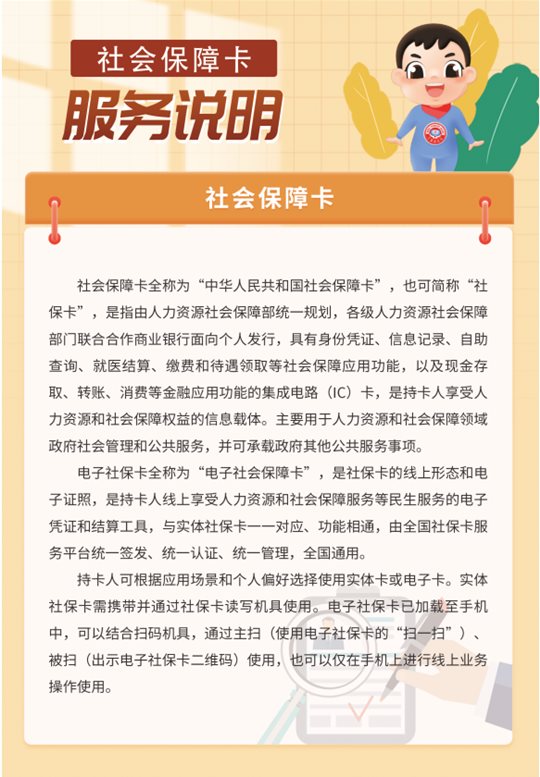 社会保障卡
服务说明

社会保障卡

社会保障卡全称为“中华人民共和国社会保障卡”，也可简称“社保卡”，是指由人力资源社会保障部统一规划，各级人力资源社会保障部门联合合作商业银行面向个人发行，具有身份凭证、信息记录、自助查询、就医结算、缴费和待遇领取等社会保障应用功能，以及现金存取、转账、消费等金融应用功能的集成电路（IC）卡，是持卡人享受人力资源和社会保障权益的信息载体。主要用于人力资源和社会保障领域政府社会管理和公共服务，并可承载政府其他公共服务事项。

电子社保卡全称为“电子社会保障卡”，是社保卡的线上形态和电子证照，是持卡人线上享受人力资源和社会保障服务等民生服务的电子凭证和结算工具，与实体社保卡一一对应、功能相通，由全国社保卡服务平台统一签发、统一认证、统一管理，全国通用。

持卡人可根据应用场景和个人偏好选择使用实体卡或电子卡。实体社保卡需携带并通过社保卡读写机具使用。电子社保卡已加载至手机中，可以结合扫码机具，通过主扫（使用电子社保卡的“扫一扫”）、被扫（出示电子社保卡二维码）使用，也可以仅在手机上进行线上业务操作使用。